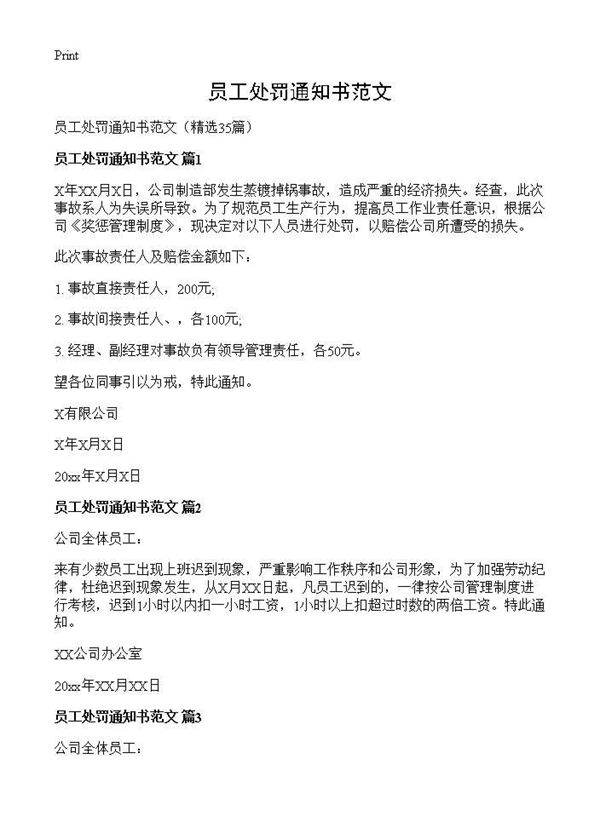 Print

员工处罚通知书范文

员工处罚通知书范文（精选35篇）

员工处罚通知书范文 篇1

X年XX月X日，公司制造部发生蒸镀掉锅事故，造成严重的经济损失。经查，此次事故系人为失误所导致。为了规范员工生产行为，提高员工作业责任意识，根据公司《奖惩管理制度》，现决定对以下人员进行处罚，以赔偿公司所遭受的损失。

此次事故责任人及赔偿金额如下：

1. 事故直接责任人，200元;

2. 事故间接责任人、，各100元;

3. 经理、副经理对事故负有领导管理责任，各50元。

望各位同事引以为戒，特此通知。

X有限公司

X年X月X日

20xx年X月X日

员工处罚通知书范文 篇2

公司全体员工：

来有少数员工出现上班迟到现象，严重影响工作秩序和公司形象，为了加强劳动纪律，杜绝迟到现象发生，从X月XX日起，凡员工迟到的，一律按公司管理制度进行考核，迟到1小时以内扣一小时工资，1小时以上扣超过时数的两倍工资。特此通知。

XX公司办公室

20xx年XX月XX日

员工处罚通知书范文 篇3

公司全体员工：